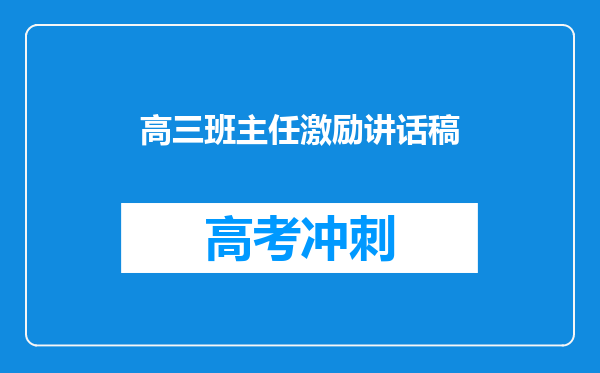 高三班主任激励讲话稿

高考冲刺